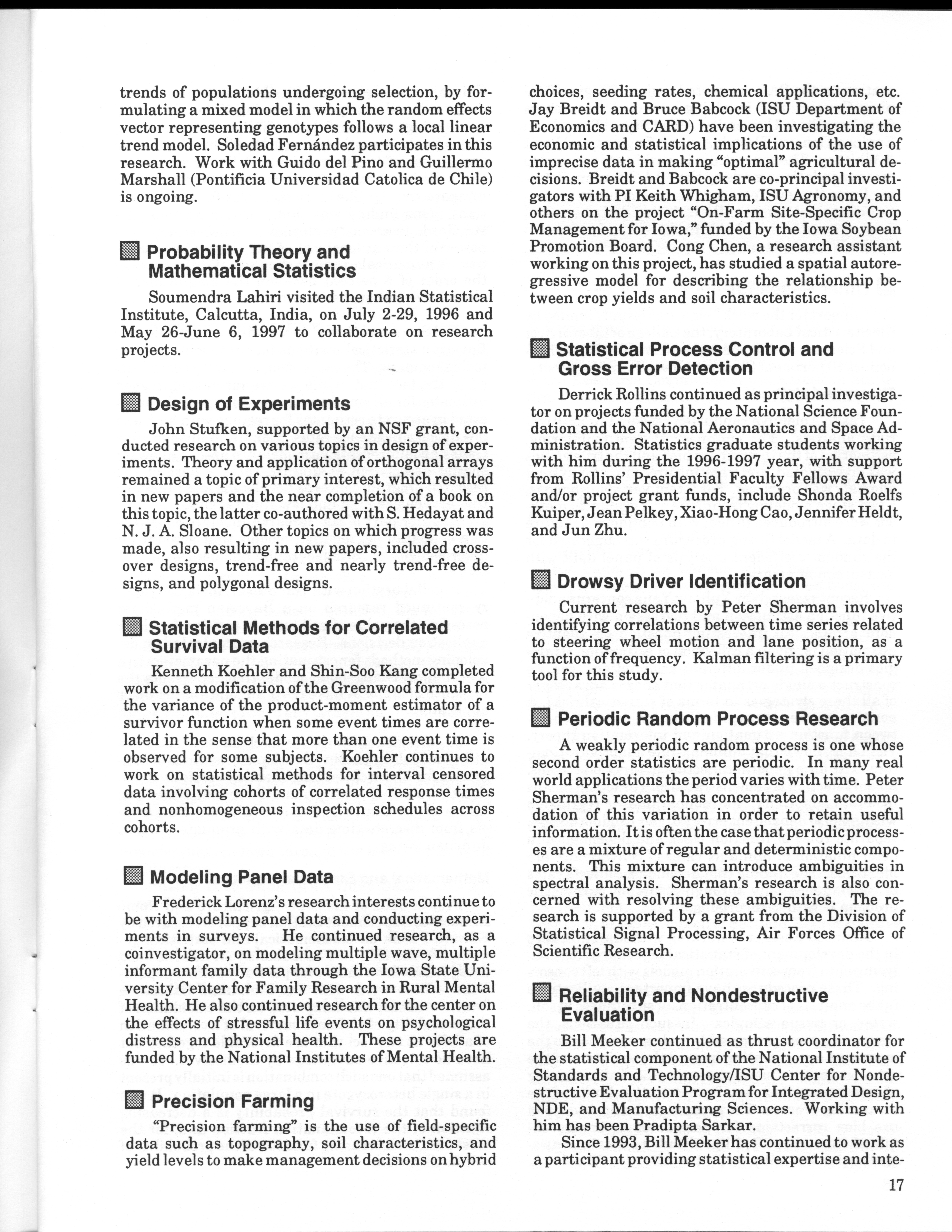 trends of populations undergoing selection, by formulating a mixed model in which the random effects vector representing genotypes follows a local linear trend model. Soledad Fernández participates in this research. Work with Guido del Pino and Guillermo Marshall (Pontificia Universidad Catolica de Chile) is ongoing.

Probability Theory and Mathematical Statistics

Soumendra Lahiri visited the Indian Statistical Institute, Calcutta, India, on July 2-29, 1996 and May 26-June 6, 1997 to collaborate on research projects.

Design of Experiments

John Stufken, supported by an NSF grant, conducted research on various topics in design of experiments. Theory and application of orthogonal arrays remained a topic of primary interest, which resulted in new papers and the near completion of a book on this topic, the latter co-authored with S. Hedayat and N. J. A. Sloane. Other topics on which progress was made, also resulting in new papers, included crossover designs, trend-free and nearly trend-free designs, and polygonal designs.

Statistical Methods for Correlated Survival Data

Kenneth Koehler and Shin-Soo Kang completed work on a modification of the Greenwood formula for the variance of the product-moment estimator of a survivor function when some event times are correlated in the sense that more than one event time is observed for some subjects. Koehler continues to work on statistical methods for interval censored data involving cohorts of correlated response times and nonhomogeneous inspection schedules across cohorts.

Modeling Panel Data

Frederick Lorenz's research interests continue to be with modeling panel data and conducting experiments in surveys. He continued research, as a coinvestigator, on modeling multiple wave, multiple informant family data through the Iowa State University Center for Family Research in Rural Mental Health. He also continued research for the center on the effects of stressful life events on psychological distress and physical health. These projects are funded by the National Institutes of Mental Health.

Precision Farming

"Precision farming" is the use of field-specific data such as topography, soil characteristics, and yield levels to make management decisions on hybrid choices, seeding rates, chemical applications, etc. Jay Breidt and Bruce Babcock (ISU Department of Economics and CARD) have been investigating the economic and statistical implications of the use of imprecise data in making "optimal" agricultural decisions. Breidt and Babcock are co-principal investigators with PI Keith Whigham, ISU Agronomy, and others on the project "On-Farm Site-Specific Crop Management for Iowa," funded by the Iowa Soybean Promotion Board. Cong Chen, a research assistant working on this project, has studied a spatial autoregressive model for describing the relationship between crop yields and soil characteristics.

Statistical Process Control and Gross Error Detection

Derrick Rollins continued as principal investigator on projects funded by the National Science Foundation and the National Aeronautics and Space Administration. Statistics graduate students working with him during the 1996-1997 year, with support from Rollins' Presidential Faculty Fellows Award and/or project grant funds, include Shonda Roelfs Kuiper, Jean Pelkey, Xiao-Hong Cao, Jennifer Heldt, and Jun Zhu.

Drowsy Driver Identification

Current research by Peter Sherman involves identifying correlations between time series related to steering wheel motion and lane position, as a function of frequency. Kalman filtering is a primary tool for this study.

Periodic Random Process Research

A weakly periodic random process is one whose second order statistics are periodic. In many real world applications the period varies with time. Peter Sherman's research has concentrated on accommodation of this variation in order to retain useful information. It is often the case that periodic processes are a mixture of regular and deterministic components. This mixture can introduce ambiguities in spectral analysis. Sherman's research is also concerned with resolving these ambiguities. The research is supported by a grant from the Division of Statistical Signal Processing, Air Forces Office of Scientific Research.

Reliability and Nondestructive Evaluation

Bill Meeker continued as thrust coordinator for the statistical component of the National Institute of Standards and Technology/ISU Center for Nondestructive Evaluation Program for Integrated Design, NDE, and Manufacturing Sciences. Working with him has been Pradipta Sarkar.

Since 1993, Bill Meeker has continued to work as a participant providing statistical expertise and inte-

17